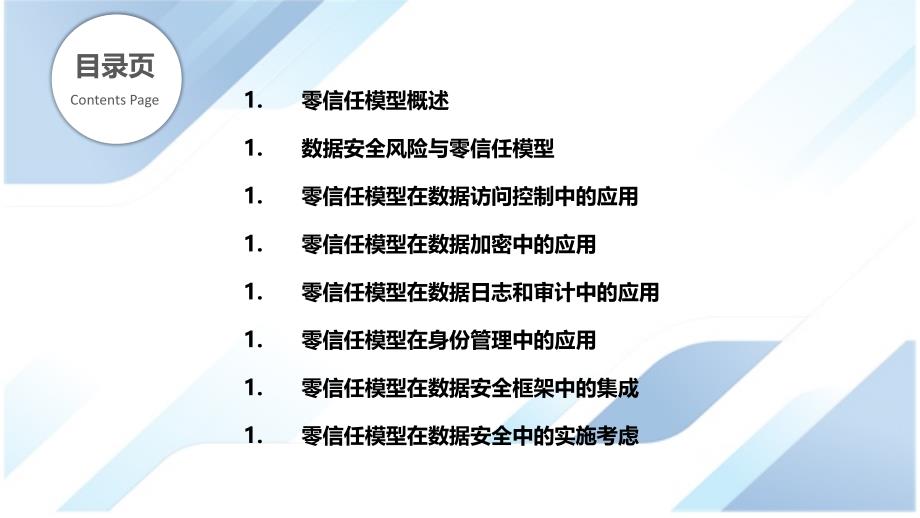 目录页
Contents Page

1. 零信任模型概述

1. 数据安全风险与零信任模型

1. 零信任模型在数据访问控制中的应用

1. 零信任模型在数据加密中的应用

1. 零信任模型在数据日志和审计中的应用

1. 零信任模型在身份管理中的应用

1. 零信任模型在数据安全框架中的集成

1. 零信任模型在数据安全中的实施考虑